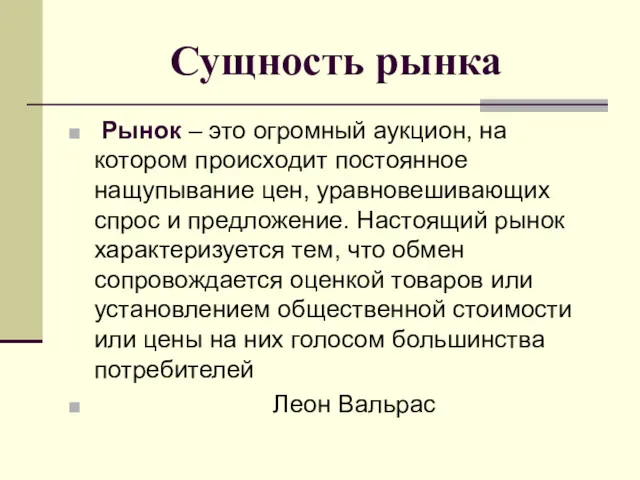 Сущность рынка

Рынок – это огромный аукцион, на котором происходит постоянное нащупывание цен, уравновешивающих спрос и предложение. Настоящий рынок характеризуется тем, что обмен сопровождается оценкой товаров или установлением общественной стоимости или цены на них голосом большинства потребителей

Леон Вальрас